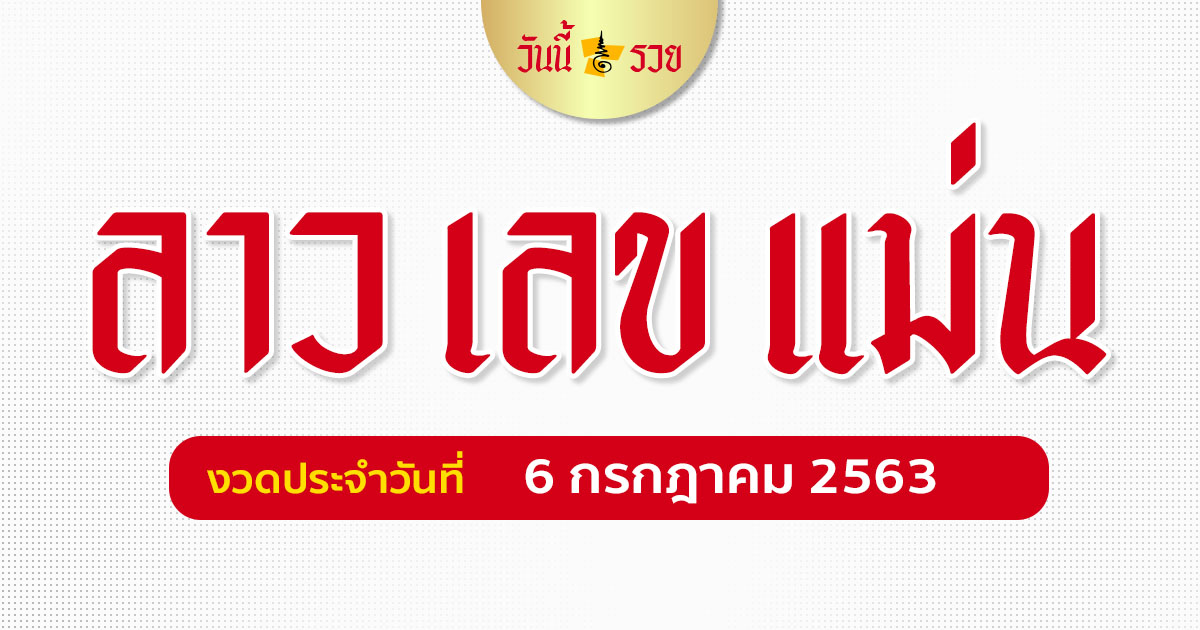 วันนี้ รวย

ลาว เลข แม่น

งวดประจำวันที่ 6 กรกฎาคม 2563